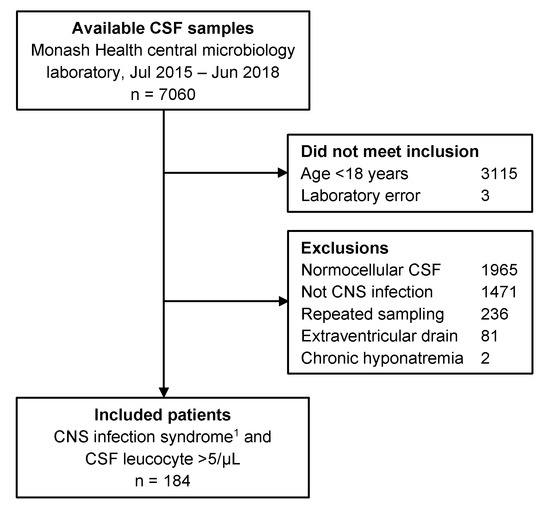 Available CSF samples
Monash Health central microbiology laboratory, Jul 2015 – Jun 2018
n = 7060

Did not meet inclusion
Age <18 years 3115
Laboratory error 3

Exclusions
Normocellular CSF 1965
Not CNS infection 1471
Repeated sampling 236
Extraventricular drain 81
Chronic hyponatremia 2

Included patients
CNS infection syndrome$^1$ and CSF leucocyte >5/μL
n = 184